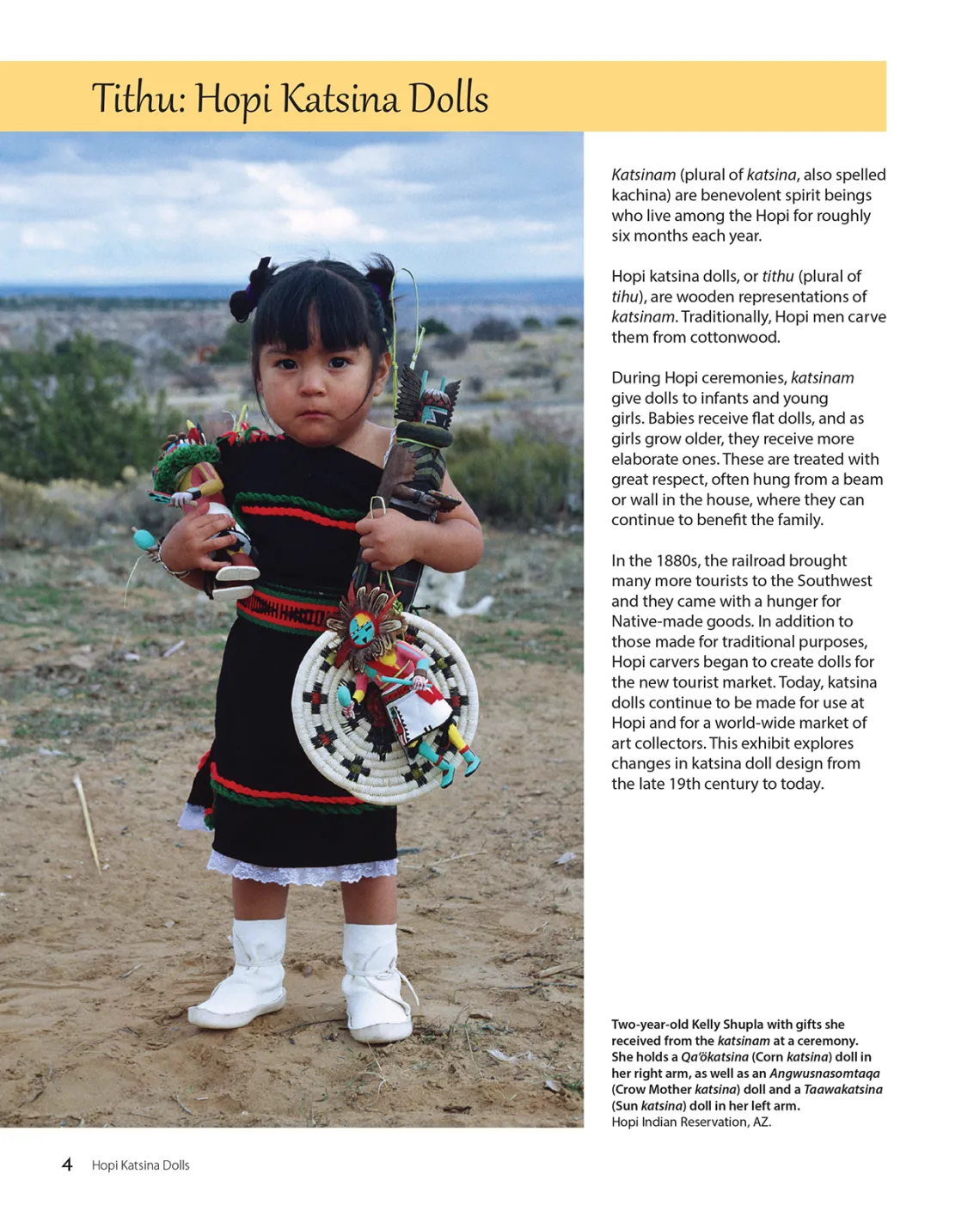 Tithu: Hopi Katsina Dolls

Katsinam (plural of katsina, also spelled kachina) are benevolent spirit beings who live among the Hopi for roughly six months each year.

Hopi katsina dolls, or tithu (plural of tihu), are wooden representations of katsinam. Traditionally, Hopi men carve them from cottonwood.

During Hopi ceremonies, katsinam give dolls to infants and young girls. Babies receive flat dolls, and as girls grow older, they receive more elaborate ones. These are treated with great respect, often hung from a beam or wall in the house, where they can continue to benefit the family.

In the 1880s, the railroad brought many more tourists to the Southwest and they came with a hunger for Native-made goods. In addition to those made for traditional purposes, Hopi carvers began to create dolls for the new tourist market. Today, katsina dolls continue to be made for use at Hopi and for a world-wide market of art collectors. This exhibit explores changes in katsina doll design from the late 19th century to today.

Two-year-old Kelly Shupla with gifts she received from the katsinam at a ceremony. She holds a Qa'ökatsina (Corn katsina) doll in her right arm, as well as an Angwusnasomtaqa (Crow Mother katsina) doll and a Taawakatsina (Sun katsina) doll in her left arm.
Hopi Indian Reservation, AZ.

4 Hopi Katsina Dolls